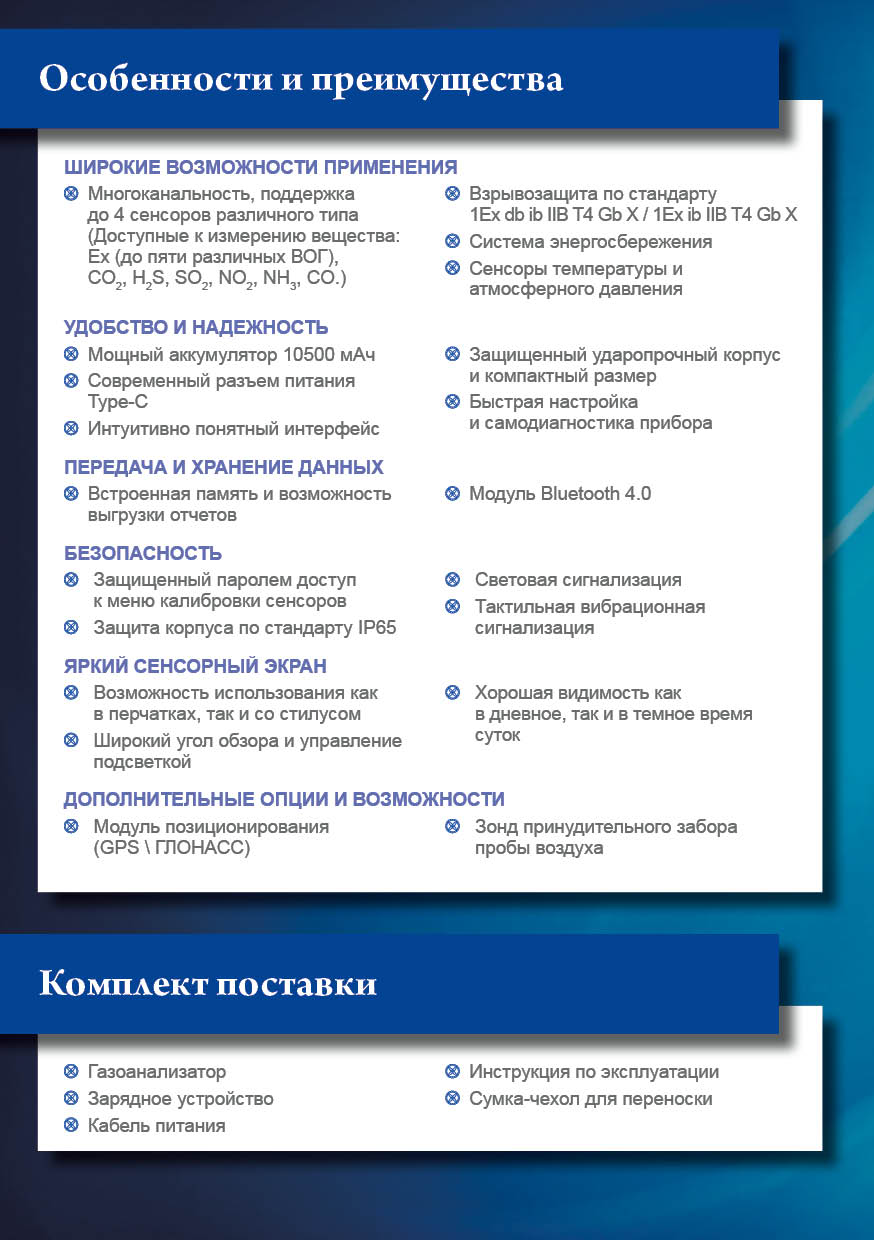 Особенности и преимущества

ШИРОКИЕ ВОЗМОЖНОСТИ ПРИМЕНЕНИЯ

Многоканальность, поддержка до 4 сенсоров различного типа (Доступные к измерению вещества: Ex (до пяти различных ВОГ), $CO_2$, $H_2S$, $SO_2$, $NO_2$, $NH_3$, CO.)

Взрывозащита по стандарту 1Ex db ib IIB T4 Gb X / 1Ex ib IIB T4 Gb X

Система энергосбережения

Сенсоры температуры и атмосферного давления

УДОБСТВО И НАДЕЖНОСТЬ

Мощный аккумулятор 10500 мАч

Современный разъем питания Type-C

Интуитивно понятный интерфейс

Защищенный ударопрочный корпус и компактный размер

Быстрая настройка и самодиагностика прибора

ПЕРЕДАЧА И ХРАНЕНИЕ ДАННЫХ

Встроенная память и возможность выгрузки отчетов

Модуль Bluetooth 4.0

БЕЗОПАСНОСТЬ

Защищенный паролем доступ к меню калибровки сенсоров

Защита корпуса по стандарту IP65

Световая сигнализация

Тактильная вибрационная сигнализация

ЯРКИЙ СЕНСОРНЫЙ ЭКРАН

Возможность использования как в перчатках, так и со стилусом

Широкий угол обзора и управление подсветкой

Хорошая видимость как в дневное, так и в темное время суток

ДОПОЛНИТЕЛЬНЫЕ ОПЦИИ И ВОЗМОЖНОСТИ

Модуль позиционирования (GPS \ ГЛОНАСС)

Зонд принудительного забора пробы воздуха

Комплект поставки

Газоанализатор

Зарядное устройство

Кабель питания

Инструкция по эксплуатации

Сумка-чехол для переноски